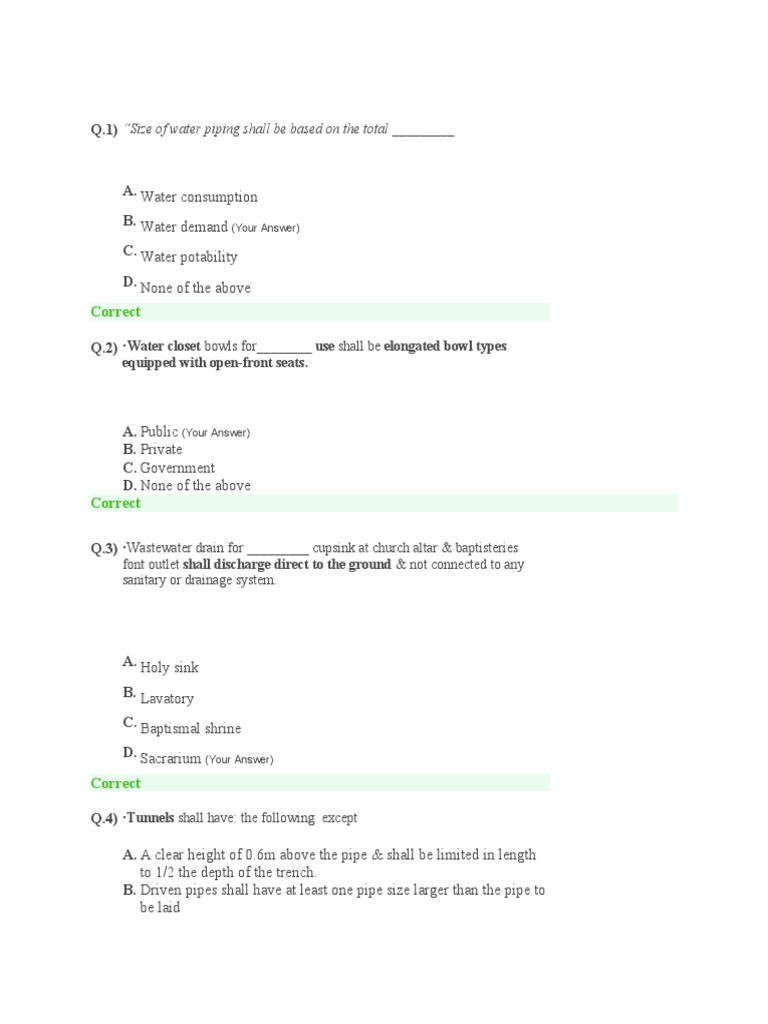 Q.1) "Size of water piping shall be based on the total _________

A. Water consumption
B. Water demand (Your Answer)
C. Water potability
D. None of the above

Correct

Q.2) ·Water closet bowls for________ use shall be elongated bowl types equipped with open-front seats.

A. Public (Your Answer)
B. Private
C. Government
D. None of the above

Correct

Q.3) ·Wastewater drain for _________ cupsink at church altar & baptisteries font outlet shall discharge direct to the ground & not connected to any sanitary or drainage system.

A. Holy sink
B. Lavatory
C. Baptismal shrine
D. Sacrarium (Your Answer)

Correct

Q.4) ·Tunnels shall have: the following except

A. A clear height of 0.6m above the pipe & shall be limited in length to 1/2 the depth of the trench.
B. Driven pipes shall have at least one pipe size larger than the pipe to be laid